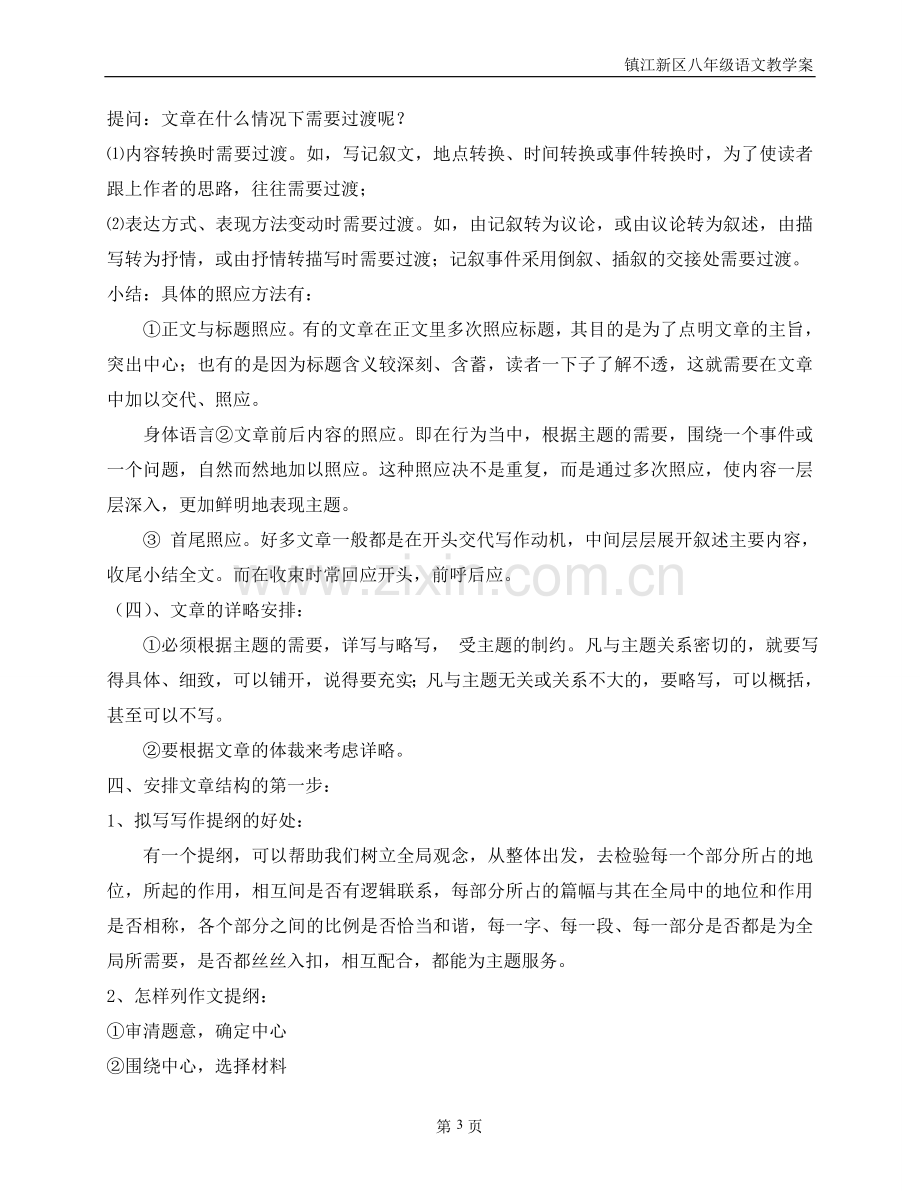 镇江新区八年级语文教学案

提问：文章在什么情况下需要过渡呢？

⑴内容转换时需要过渡。如，写记叙文，地点转换、时间转换或事件转换时，为了使读者跟上作者的思路，往往需要过渡；

⑵表达方式、表现方法变动时需要过渡。如，由记叙转为议论，或由议论转为叙述，由描写转为抒情，或由抒情转描写时需要过渡；记叙事件采用倒叙、插叙的交接处需要过渡。

小结：具体的照应方法有：

①正文与标题照应。有的文章在正文里多次照应标题，其目的是为了点明文章的主旨，突出中心；也有的是因为标题含义较深刻、含蓄，读者一下子了解不透，这就需要在文章中加以交代、照应。

身体语言②文章前后内容的照应。即在行为当中，根据主题的需要，围绕一个事件或一个问题，自然而然地加以照应。这种照应决不是重复，而是通过多次照应，使内容一层层深入，更加鲜明地表现主题。

③ 首尾照应。好多文章一般都是在开头交代写作动机，中间层层展开叙述主要内容，收尾小结全文。而在收束时常回应开头，前呼后应。

（四）、文章的详略安排：

①必须根据主题的需要，详写与略写， 受主题的制约。凡与主题关系密切的，就要写得具体、细致，可以铺开，说得要充实；凡与主题无关或关系不大的，要略写，可以概括，甚至可以不写。

②要根据文章的体裁来考虑详略。

四、安排文章结构的第一步：

1、拟写写作提纲的好处：

有一个提纲，可以帮助我们树立全局观念，从整体出发，去检验每一个部分所占的地位，所起的作用，相互间是否有逻辑联系，每部分所占的篇幅与其在全局中的地位和作用是否相称，各个部分之间的比例是否恰当和谐，每一字、每一段、每一部分是否都是为全局所需要，是否都丝丝入扣，相互配合，都能为主题服务。

2、怎样列作文提纲：

①审清题意，确定中心

②围绕中心，选择材料

第3页

www.zixin.com.cn